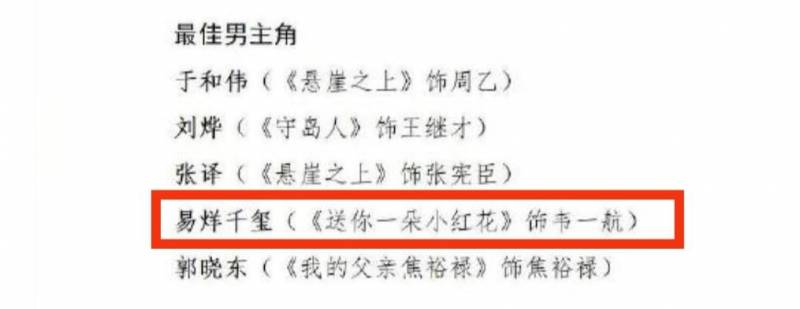 最佳男主角

于和伟（《悬崖之上》饰周乙）

刘烨（《守岛人》饰王继才）

张译（《悬崖之上》饰张宪臣）

易烊千玺（《送你一朵小红花》饰韦一航）

郭晓东（《我的父亲焦裕禄》饰焦裕禄）